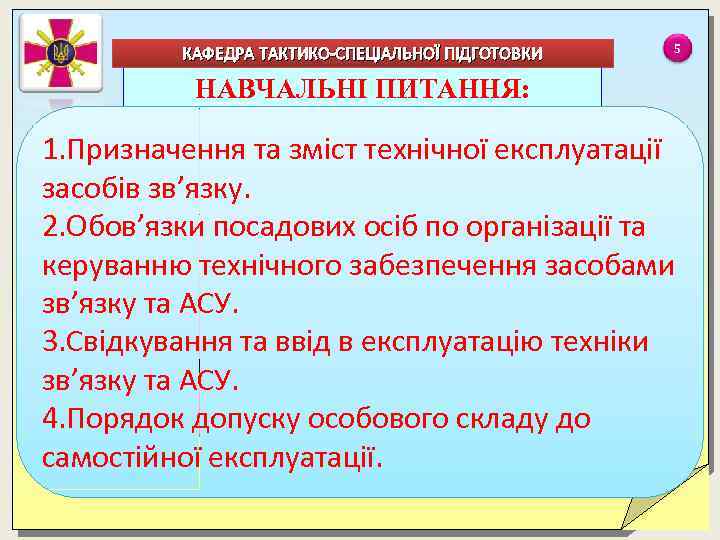 КАФЕДРА ТАКТИКО-СПЕЦІАЛЬНОЇ ПІДГОТОВКИ

5

НАВЧАЛЬНІ ПИТАННЯ:

1.Призначення та зміст технічної експлуатації засобів зв’язку.
2.Обов’язки посадових осіб по організації та керуванню технічного забезпечення засобами зв’язку та АСУ.
3.Свідкування та ввід в експлуатацію техніки зв’язку та АСУ.
4.Порядок допуску особового складу до самостійної експлуатації.